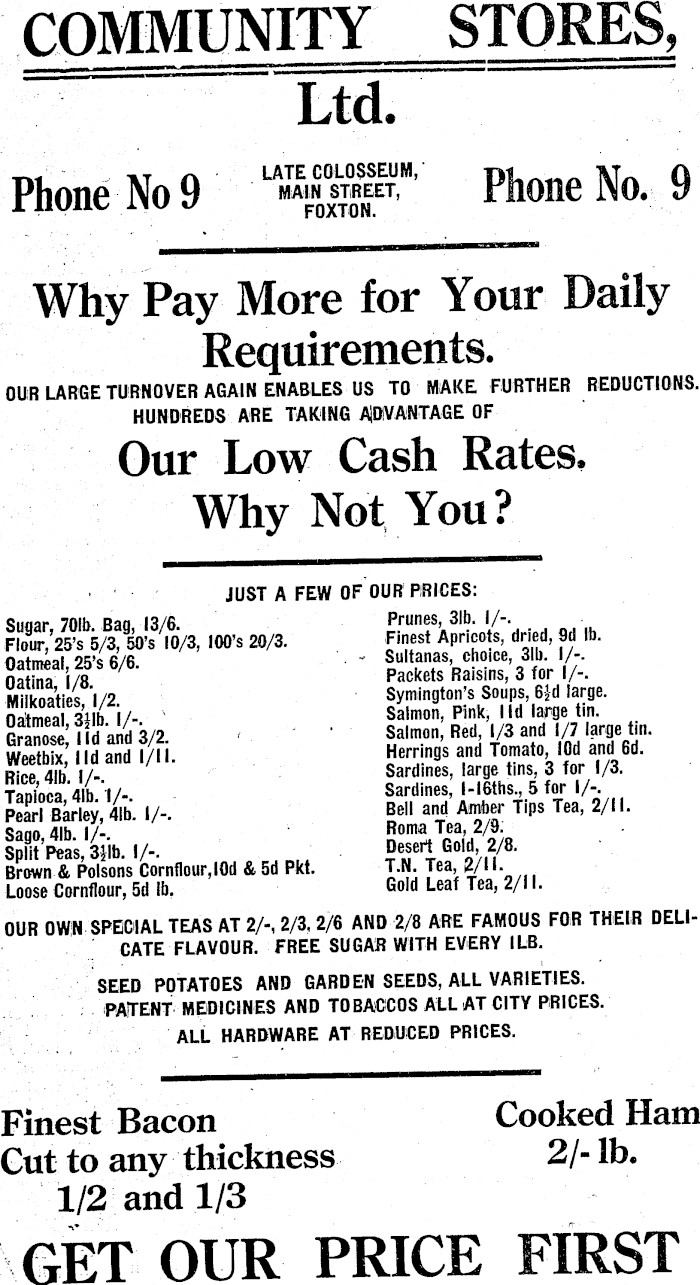 COMMUNITY STORES, Ltd.

Phone No 9

LATE COLOSSEUM, MAIN STREET, FOXTON.

Phone No. 9

Why Pay More for Your Daily Requirements.

OUR LARGE TURNOVER AGAIN ENABLES US TO MAKE FURTHER REDUCTIONS. HUNDREDS ARE TAKING ADVANTAGE OF

Our Low Cash Rates. Why Not You?

JUST A FEW OF OUR PRICES:

Sugar, 70lb. Bag, 13/6.
Flour, 25's 5/3, 50's 10/3, 100's 20/3.
Oatmeal, 25's 6/6.
Oatina, 1/8.
Milkoaties, 1/2.
Oatmeal, 3½lb. 1/-.
Granose, 11d and 3/2.
Weetbix, 11d and 1/11.
Rice, 4lb. 1/-.
Tapioca, 4lb. 1/-.
Pearl Barley, 4lb. 1/-.
Sago, 4lb. 1/-.
Split Peas, 3½lb. 1/-.
Brown & Polsons Cornflour, 10d & 5d Pkt.
Loose Cornflour, 5d lb.

Prunes, 3lb. 1/-.
Finest Apricots, dried, 9d lb.
Sultanas, choice, 3lb. 1/-.
Packets Raisins, 3 for 1/-.
Symington's Soups, 6½d large.
Salmon, Pink, 11d large tin.
Salmon, Red, 1/3 and 1/7 large tin.
Herrings and Tomato, 10d and 6d.
Sardines, large tins, 3 for 1/3.
Sardines, 1-16ths., 5 for 1/-.
Bell and Amber Tips Tea, 2/11.
Roma Tea, 2/9.
Desert Gold, 2/8.
T.N. Tea, 2/11.
Gold Leaf Tea, 2/11.

OUR OWN SPECIAL TEAS AT 2/-, 2/3, 2/6 AND 2/8 ARE FAMOUS FOR THEIR DELICATE FLAVOUR. FREE SUGAR WITH EVERY 1LB.

SEED POTATOES AND GARDEN SEEDS, ALL VARIETIES.
PATENT MEDICINES AND TOBACCOS ALL AT CITY PRICES.
ALL HARDWARE AT REDUCED PRICES.

Finest Bacon Cut to any thickness 1/2 and 1/3

Cooked Ham 2/- lb.

GET OUR PRICE FIRST